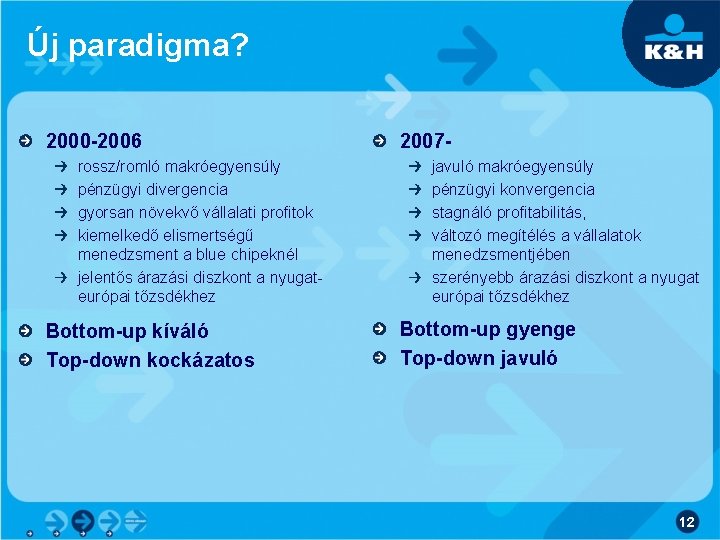 Új paradigma?

K&H

2000-2006
rossz/romló makróegyensúly
pénzügyi divergencia
gyorsan növekvő vállalati profitok
kiemelkedő elismertségű menedzsment a blue chipeknél
jelentős árazási diszkont a nyugat-európai tőzsdékhez

Bottom-up kíváló
Top-down kockázatos

2007-
javuló makróegyensúly
pénzügyi konvergencia
stagnáló profitabilitás,
változó megítélés a vállalatok menedzsmentjében
szerényebb árazási diszkont a nyugat európai tőzsdékhez

Bottom-up gyenge
Top-down javuló

12